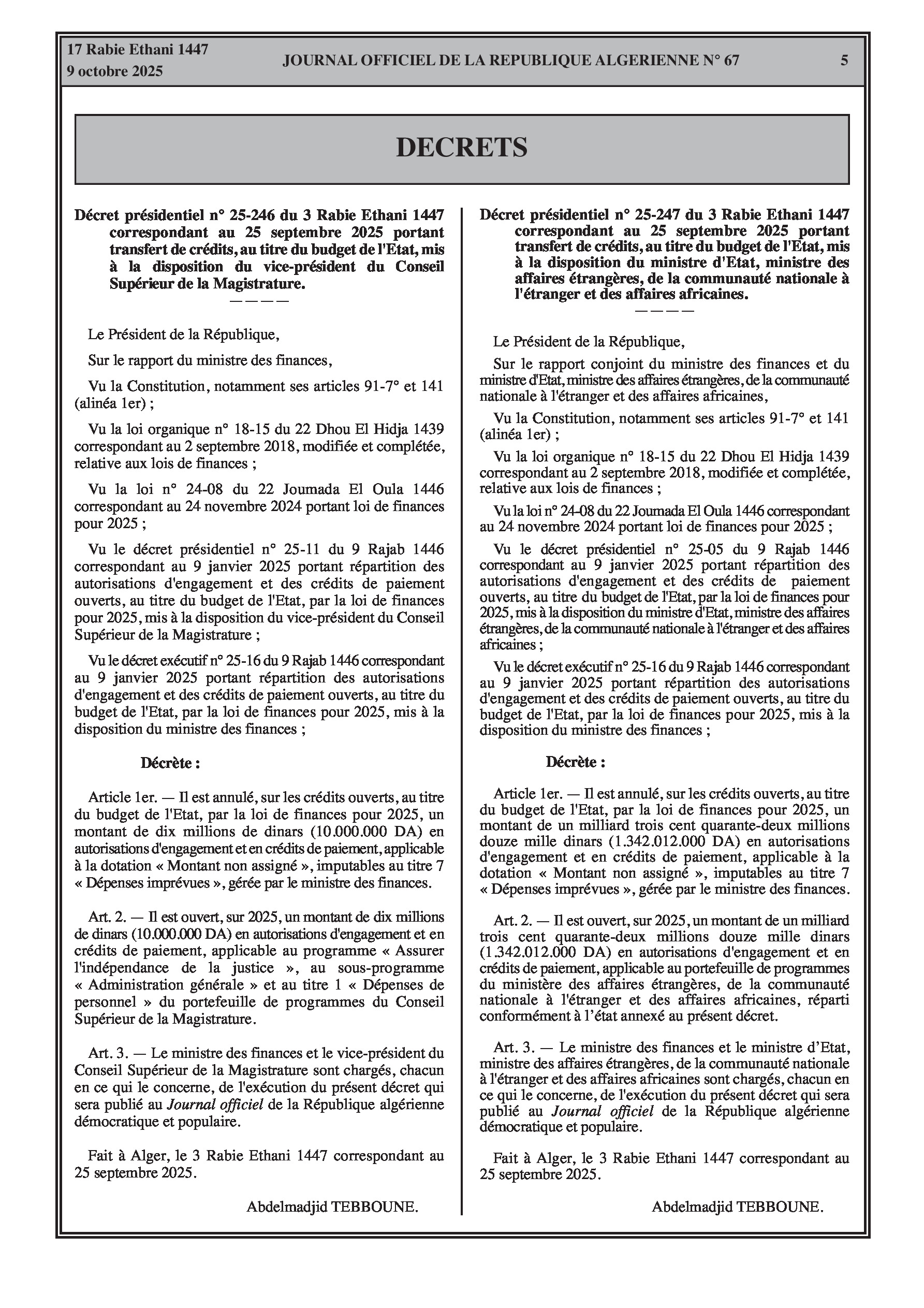 17 Rabie Ethani 1447
9 octobre 2025

JOURNAL OFFICIEL DE LA REPUBLIQUE ALGERIENNE N° 67

5

DECRETS

Décret présidentiel n° 25-246 du 3 Rabie Ethani 1447 correspondant au 25 septembre 2025 portant transfert de crédits, au titre du budget de l'Etat, mis à la disposition du vice-président du Conseil Supérieur de la Magistrature.

————

Le Président de la République,

Sur le rapport du ministre des finances,

Vu la Constitution, notamment ses articles 91-7° et 141 (alinéa 1er) ;

Vu la loi organique n° 18-15 du 22 Dhou El Hidja 1439 correspondant au 2 septembre 2018, modifiée et complétée, relative aux lois de finances ;

Vu la loi n° 24-08 du 22 Joumada El Oula 1446 correspondant au 24 novembre 2024 portant loi de finances pour 2025 ;

Vu le décret présidentiel n° 25-11 du 9 Rajab 1446 correspondant au 9 janvier 2025 portant répartition des autorisations d'engagement et des crédits de paiement ouverts, au titre du budget de l'Etat, par la loi de finances pour 2025, mis à la disposition du vice-président du Conseil Supérieur de la Magistrature ;

Vu le décret exécutif n° 25-16 du 9 Rajab 1446 correspondant au 9 janvier 2025 portant répartition des autorisations d'engagement et des crédits de paiement ouverts, au titre du budget de l'Etat, par la loi de finances pour 2025, mis à la disposition du ministre des finances ;

Décrète :

Article 1er. — Il est annulé, sur les crédits ouverts, au titre du budget de l'Etat, par la loi de finances pour 2025, un montant de dix millions de dinars (10.000.000 DA) en autorisations d'engagement et en crédits de paiement, applicable à la dotation « Montant non assigné », imputables au titre 7 « Dépenses imprévues », gérée par le ministre des finances.

Art. 2. — Il est ouvert, sur 2025, un montant de dix millions de dinars (10.000.000 DA) en autorisations d'engagement et en crédits de paiement, applicable au programme « Assurer l'indépendance de la justice », au sous-programme « Administration générale » et au titre 1 « Dépenses de personnel » du portefeuille de programmes du Conseil Supérieur de la Magistrature.

Art. 3. — Le ministre des finances et le vice-président du Conseil Supérieur de la Magistrature sont chargés, chacun en ce qui le concerne, de l'exécution du présent décret qui sera publié au Journal officiel de la République algérienne démocratique et populaire.

Fait à Alger, le 3 Rabie Ethani 1447 correspondant au 25 septembre 2025.

Abdelmadjid TEBBOUNE.

Décret présidentiel n° 25-247 du 3 Rabie Ethani 1447 correspondant au 25 septembre 2025 portant transfert de crédits, au titre du budget de l'Etat, mis à la disposition du ministre d'Etat, ministre des affaires étrangères, de la communauté nationale à l'étranger et des affaires africaines.

————

Le Président de la République,

Sur le rapport conjoint du ministre des finances et du ministre d'Etat, ministre des affaires étrangères, de la communauté nationale à l'étranger et des affaires africaines,

Vu la Constitution, notamment ses articles 91-7° et 141 (alinéa 1er) ;

Vu la loi organique n° 18-15 du 22 Dhou El Hidja 1439 correspondant au 2 septembre 2018, modifiée et complétée, relative aux lois de finances ;

Vu la loi n° 24-08 du 22 Joumada El Oula 1446 correspondant au 24 novembre 2024 portant loi de finances pour 2025 ;

Vu le décret présidentiel n° 25-05 du 9 Rajab 1446 correspondant au 9 janvier 2025 portant répartition des autorisations d'engagement et des crédits de paiement ouverts, au titre du budget de l'Etat, par la loi de finances pour 2025, mis à la disposition du ministre d'Etat, ministre des affaires étrangères, de la communauté nationale à l'étranger et des affaires africaines ;

Vu le décret exécutif n° 25-16 du 9 Rajab 1446 correspondant au 9 janvier 2025 portant répartition des autorisations d'engagement et des crédits de paiement ouverts, au titre du budget de l'Etat, par la loi de finances pour 2025, mis à la disposition du ministre des finances ;

Décrète :

Article 1er. — Il est annulé, sur les crédits ouverts, au titre du budget de l'Etat, par la loi de finances pour 2025, un montant de un milliard trois cent quarante-deux millions douze mille dinars (1.342.012.000 DA) en autorisations d'engagement et en crédits de paiement, applicable à la dotation « Montant non assigné », imputables au titre 7 « Dépenses imprévues », gérée par le ministre des finances.

Art. 2. — Il est ouvert, sur 2025, un montant de un milliard trois cent quarante-deux millions douze mille dinars (1.342.012.000 DA) en autorisations d'engagement et en crédits de paiement, applicable au portefeuille de programmes du ministère des affaires étrangères, de la communauté nationale à l'étranger et des affaires africaines, réparti conformément à l'état annexé au présent décret.

Art. 3. — Le ministre des finances et le ministre d'Etat, ministre des affaires étrangères, de la communauté nationale à l'étranger et des affaires africaines sont chargés, chacun en ce qui le concerne, de l'exécution du présent décret qui sera publié au Journal officiel de la République algérienne démocratique et populaire.

Fait à Alger, le 3 Rabie Ethani 1447 correspondant au 25 septembre 2025.

Abdelmadjid TEBBOUNE.